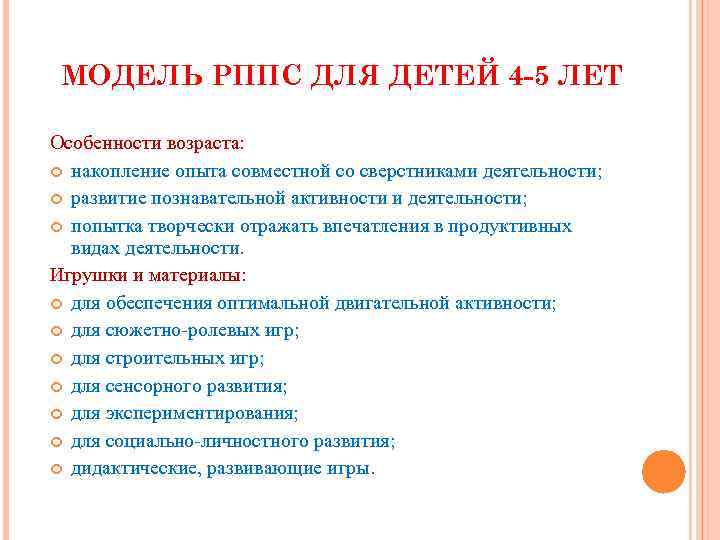 МОДЕЛЬ РППС ДЛЯ ДЕТЕЙ 4-5 ЛЕТ

Особенности возраста:

накопление опыта совместной со сверстниками деятельности;

развитие познавательной активности и деятельности;

попытка творчески отражать впечатления в продуктивных видах деятельности.

Игрушки и материалы:

для обеспечения оптимальной двигательной активности;

для сюжетно-ролевых игр;

для строительных игр;

для сенсорного развития;

для экспериментирования;

для социально-личностного развития;

дидактические, развивающие игры.